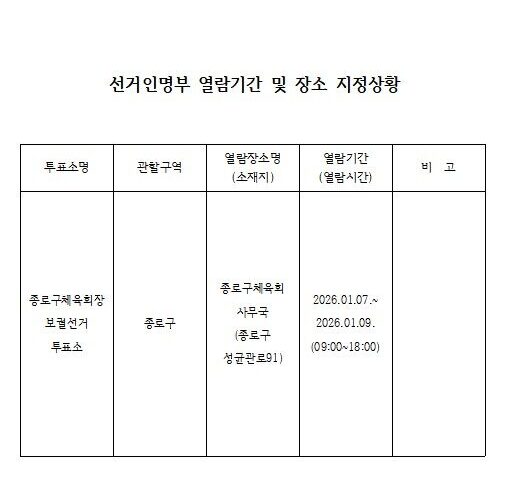 선거인명부 열람기간 및 장소 지정상황

| 투표소명 | 관할구역 | 열람장소명 (소재지) | 열람기간 (열람시간) | 비 고 |
|---|---|---|---|---|
| 종로구체육회장 보궐선거 투표소 | 종로구 | 종로구체육회 사무국 (종로구 성균관로91) | 2026.01.07.~ 2026.01.09. (09:00~18:00) | |